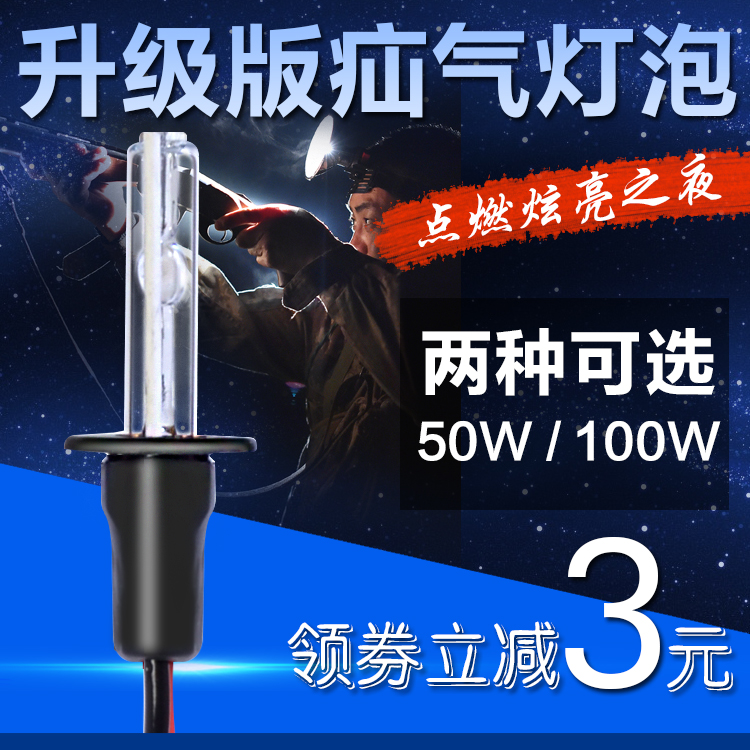 升级版疝气灯泡

点燃炫亮之夜

两种可选
50W / 100W

领券立减3元